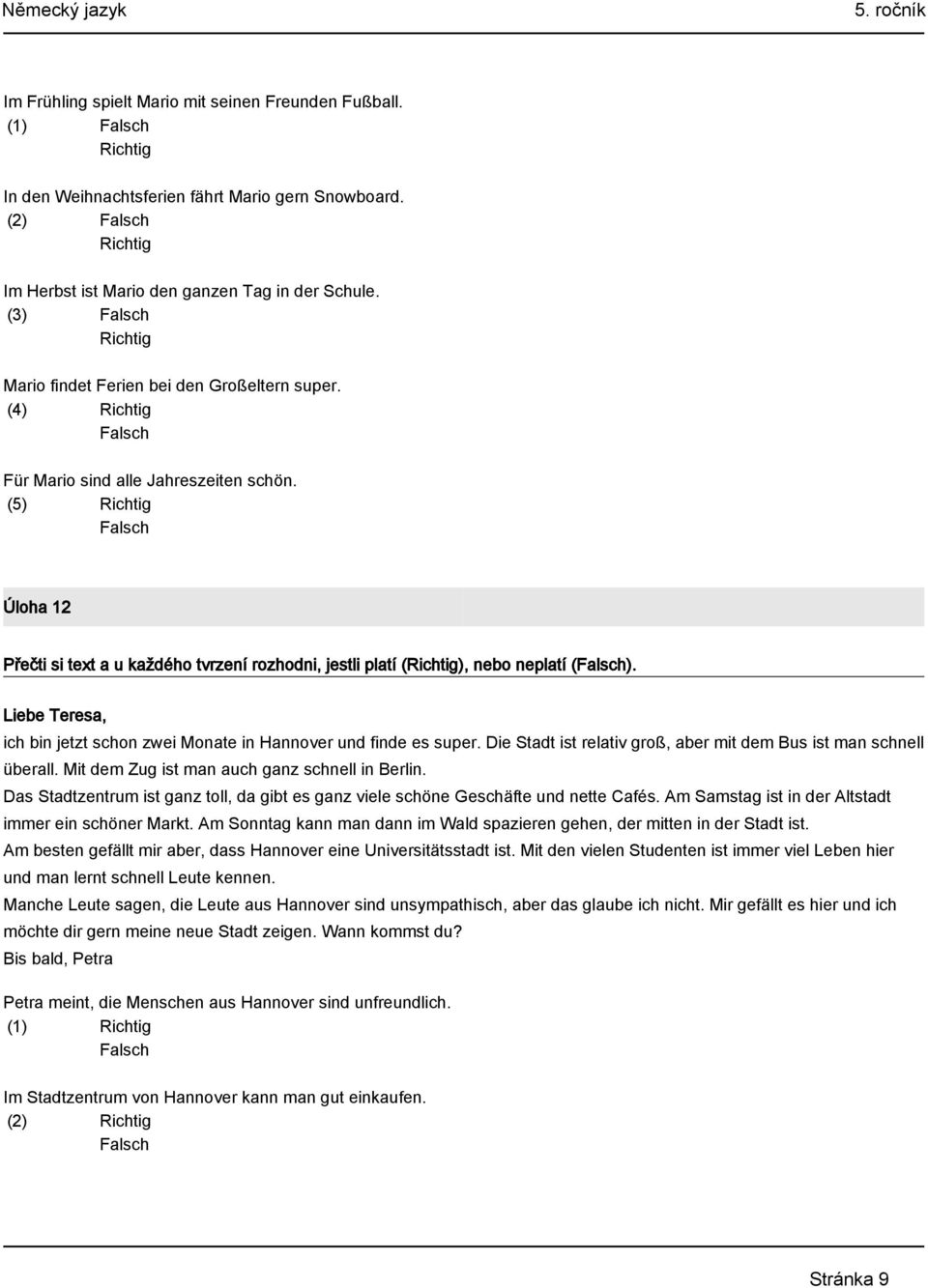 Německý jazyk 5. ročník

Im Frühling spielt Mario mit seinen Freunden Fußball.
(1) Falsch
Richtig

In den Weihnachtsferien fährt Mario gern Snowboard.
(2) Falsch
Richtig

Im Herbst ist Mario den ganzen Tag in der Schule.
(3) Falsch
Richtig

Mario findet Ferien bei den Großeltern super.
(4) Richtig
Falsch

Für Mario sind alle Jahreszeiten schön.
(5) Richtig
Falsch

Úloha 12

Přečti si text a u každého tvrzení rozhodni, jestli platí (Richtig), nebo neplatí (Falsch).

Liebe Teresa,
ich bin jetzt schon zwei Monate in Hannover und finde es super. Die Stadt ist relativ groß, aber mit dem Bus ist man schnell überall. Mit dem Zug ist man auch ganz schnell in Berlin.
Das Stadtzentrum ist ganz toll, da gibt es ganz viele schöne Geschäfte und nette Cafés. Am Samstag ist in der Altstadt immer ein schöner Markt. Am Sonntag kann man dann im Wald spazieren gehen, der mitten in der Stadt ist.
Am besten gefällt mir aber, dass Hannover eine Universitätsstadt ist. Mit den vielen Studenten ist immer viel Leben hier und man lernt schnell Leute kennen.
Manche Leute sagen, die Leute aus Hannover sind unsympathisch, aber das glaube ich nicht. Mir gefällt es hier und ich möchte dir gern meine neue Stadt zeigen. Wann kommst du?
Bis bald, Petra

Petra meint, die Menschen aus Hannover sind unfreundlich.
(1) Richtig
Falsch

Im Stadtzentrum von Hannover kann man gut einkaufen.
(2) Richtig
Falsch

Stránka 9